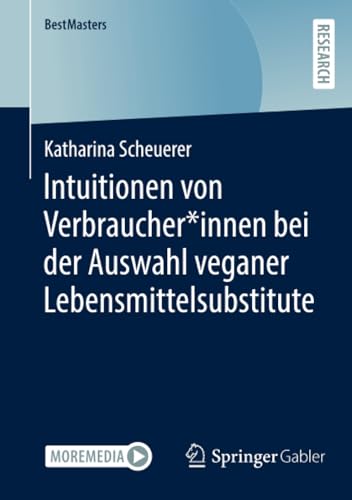 BestMasters

RESEARCH

Katharina Scheuerer

Intuitionen von Verbraucher*innen bei der Auswahl veganer Lebensmittelsubstitute

MOREMEDIA

Springer Gabler